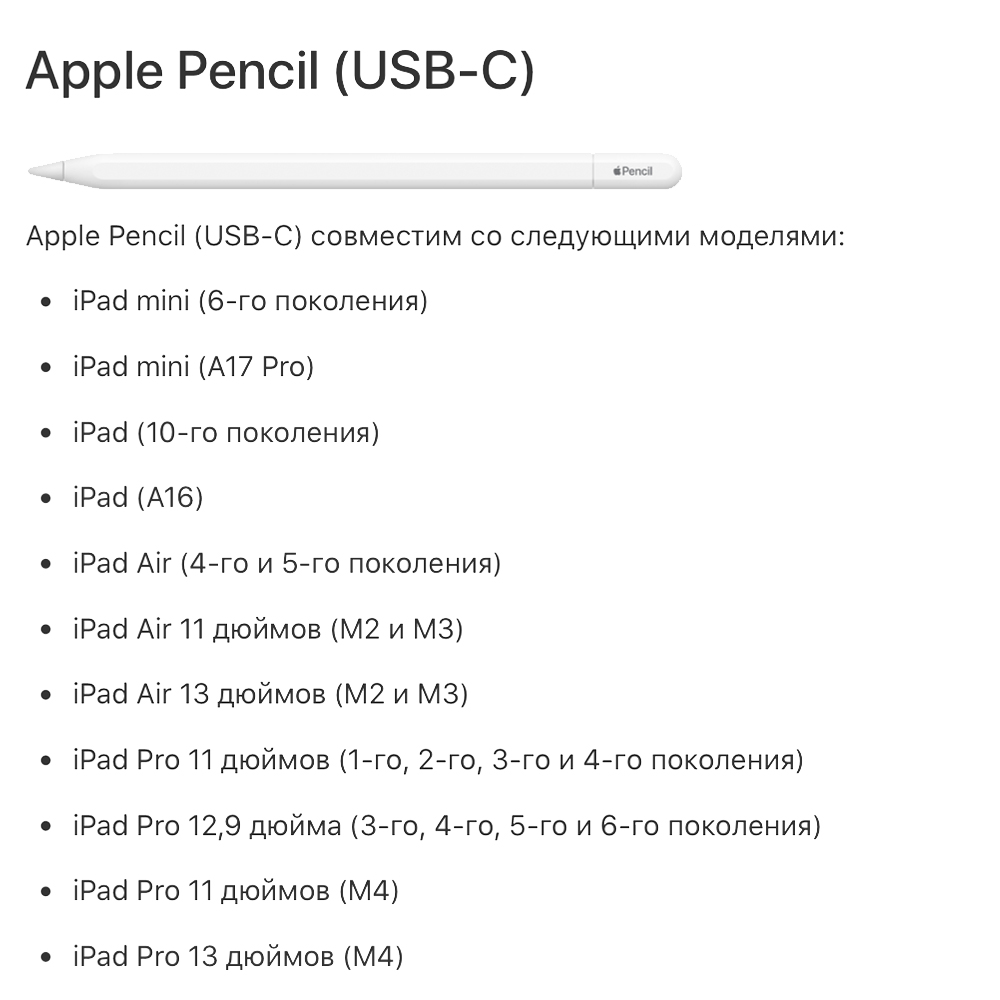 Apple Pencil (USB-C)

Pencil

Apple Pencil (USB-C) совместим со следующими моделями:

- iPad mini (6-го поколения)
- iPad mini (A17 Pro)
- iPad (10-го поколения)
- iPad (A16)
- iPad Air (4-го и 5-го поколения)
- iPad Air 11 дюймов (M2 и M3)
- iPad Air 13 дюймов (M2 и M3)
- iPad Pro 11 дюймов (1-го, 2-го, 3-го и 4-го поколения)
- iPad Pro 12,9 дюйма (3-го, 4-го, 5-го и 6-го поколения)
- iPad Pro 11 дюймов (M4)
- iPad Pro 13 дюймов (M4)